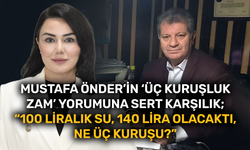 MUSTAFA ÖNDER'İN 'ÜÇ KURUŞLUK ZAM' YORUMUNA SERT KARŞILIK;
"100 LİRALIK SU, 140 LİRA OLACAKTI, NE ÜÇ KURUŞU?"